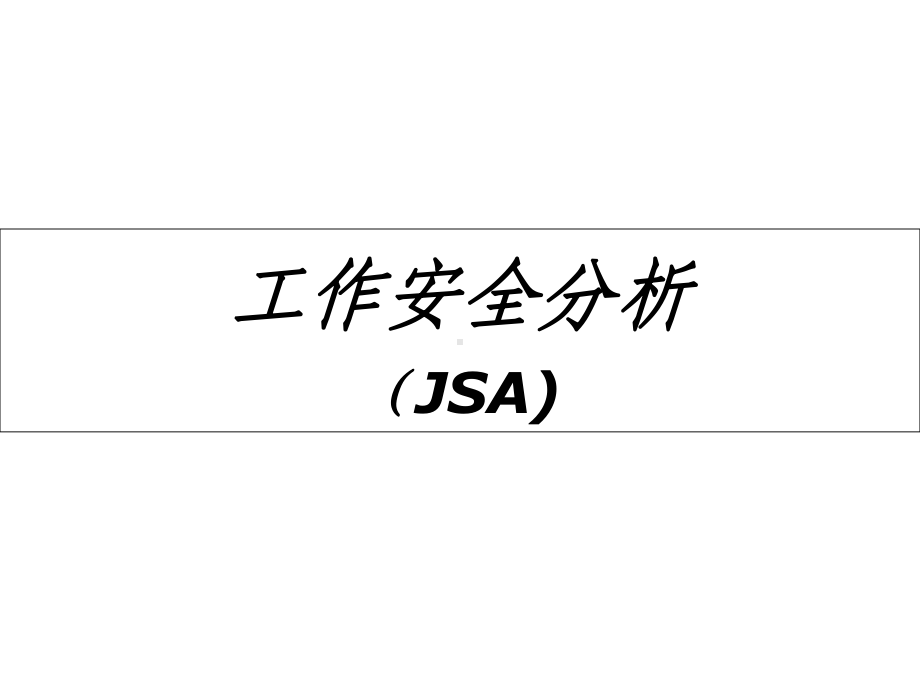 工作安全分析

（JSA)